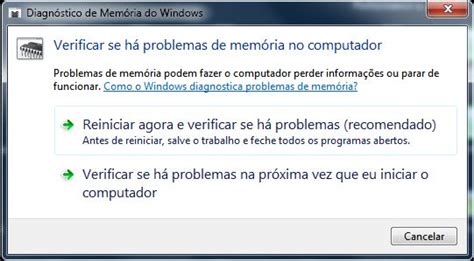 Diagnóstico de Memória do Windows

Verificar se há problemas de memória no computador

Problemas de memória podem fazer o computador perder informações ou parar de funcionar. Como o Windows diagnostica problemas de memória?

Reiniciar agora e verificar se há problemas (recomendado)
Antes de reiniciar, salve o trabalho e feche todos os programas abertos.

Verificar se há problemas na próxima vez que eu iniciar o computador

Cancelar